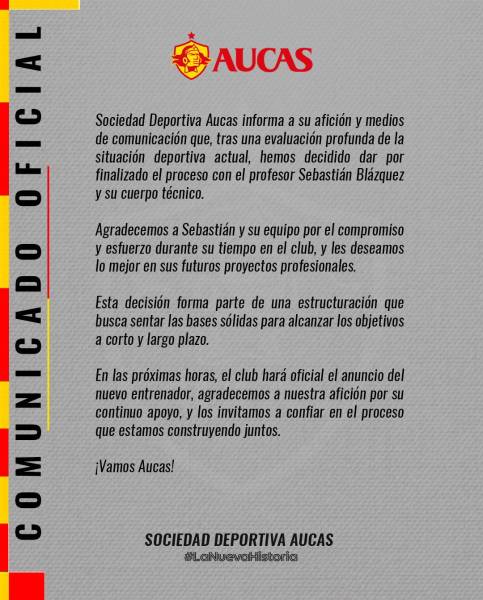 COMUNICADO OFICIAL

AUCAS

Sociedad Deportiva Aucas informa a su afición y medios de comunicación que, tras una evaluación profunda de la situación deportiva actual, hemos decidido dar por finalizado el proceso con el profesor Sebastián Blázquez y su cuerpo técnico.

Agradecemos a Sebastián y su equipo por el compromiso y esfuerzo durante su tiempo en el club, y les deseamos lo mejor en sus futuros proyectos profesionales.

Esta decisión forma parte de una estructuración que busca sentar las bases sólidas para alcanzar los objetivos a corto y largo plazo.

En las próximas horas, el club hará oficial el anuncio del nuevo entrenador, agradecemos a nuestra afición por su continuo apoyo, y los invitamos a confiar en el proceso que estamos construyendo juntos.

¡Vamos Aucas!

SOCIEDAD DEPORTIVA AUCAS
#LaNuevaHistoria